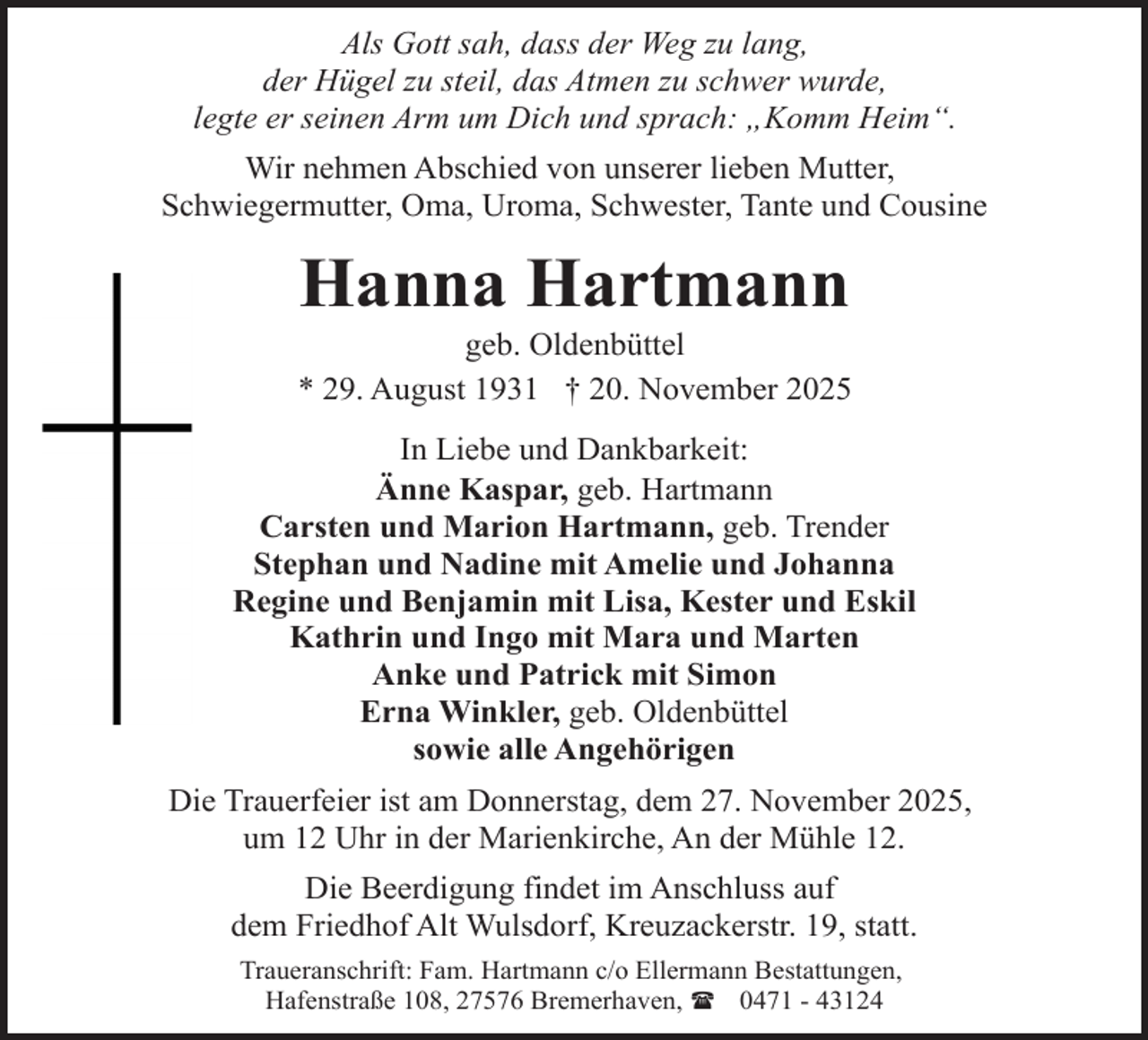 Als Gott sah, dass der Weg zu lang, der Hügel zu steil, das Atmen zu schwer wurde, legte er seinen Arm um Dich und sprach: „Komm Heim“.

Wir nehmen Abschied von unserer lieben Mutter, Schwiegermutter, Oma, Uroma, Schwester, Tante und Cousine

Hanna Hartmann

geb. Oldenbüttel

* 29. August 1931 † 20. November 2025

In Liebe und Dankbarkeit:
Änne Kaspar, geb. Hartmann
Carsten und Marion Hartmann, geb. Trender
Stephan und Nadine mit Amelie und Johanna
Regine und Benjamin mit Lisa, Kester und Eskil
Kathrin und Ingo mit Mara und Marten
Anke und Patrick mit Simon
Erna Winkler, geb. Oldenbüttel
sowie alle Angehörigen

Die Trauerfeier ist am Donnerstag, dem 27. November 2025, um 12 Uhr in der Marienkirche, An der Mühle 12.

Die Beerdigung findet im Anschluss auf dem Friedhof Alt Wulsdorf, Kreuzackerstr. 19, statt.

Traueranschrift: Fam. Hartmann c/o Ellermann Bestattungen, Hafenstraße 108, 27576 Bremerhaven, ☎ 0471 - 43124